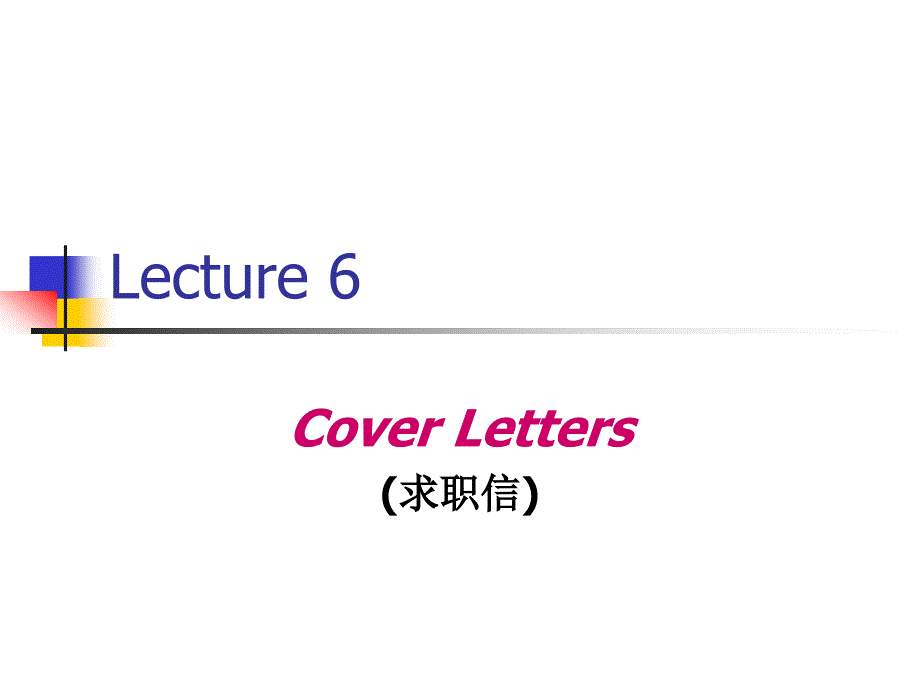 Lecture 6

Cover Letters

(求职信)